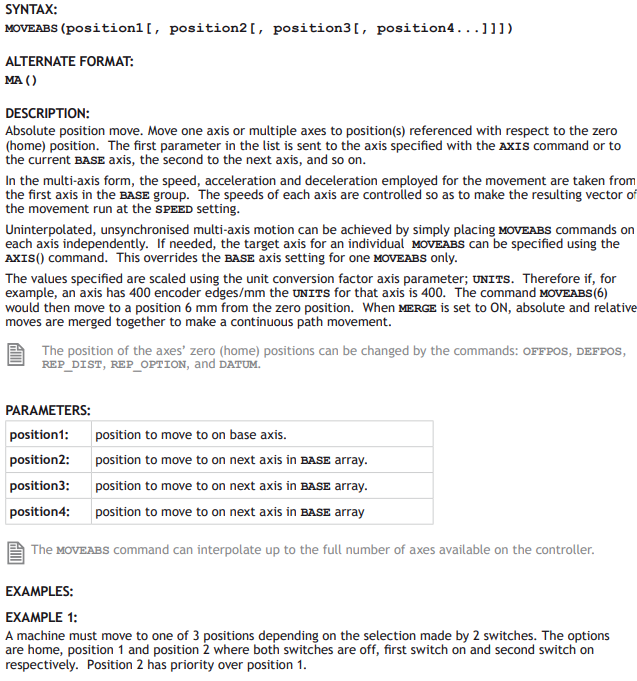 SYNTAX:
MOVEABS(position1[, position2[, position3[, position4...]]])

ALTERNATE FORMAT:
MA()

DESCRIPTION:
Absolute position move. Move one axis or multiple axes to position(s) referenced with respect to the zero (home) position. The first parameter in the list is sent to the axis specified with the AXIS command or to the current BASE axis, the second to the next axis, and so on.

In the multi-axis form, the speed, acceleration and deceleration employed for the movement are taken from the first axis in the BASE group. The speeds of each axis are controlled so as to make the resulting vector of the movement run at the SPEED setting.

Uninterpolated, unsynchronised multi-axis motion can be achieved by simply placing MOVEABS commands on each axis independently. If needed, the target axis for an individual MOVEABS can be specified using the AXIS() command. This overrides the BASE axis setting for one MOVEABS only.

The values specified are scaled using the unit conversion factor axis parameter; UNITS. Therefore if, for example, an axis has 400 encoder edges/mm the UNITS for that axis is 400. The command MOVEABS(6) would then move to a position 6 mm from the zero position. When MERGE is set to ON, absolute and relative moves are merged together to make a continuous path movement.

The position of the axes' zero (home) positions can be changed by the commands: OFFPOS, DEFPOS, REP_DIST, REP_OPTION, and DATUM.

PARAMETERS:
| position1: | position to move to on base axis. |
|---|---|
| position2: | position to move to on next axis in BASE array. |
| position3: | position to move to on next axis in BASE array. |
| position4: | position to move to on next axis in BASE array |

The MOVEABS command can interpolate up to the full number of axes available on the controller.

EXAMPLES:

EXAMPLE 1:
A machine must move to one of 3 positions depending on the selection made by 2 switches. The options are home, position 1 and position 2 where both switches are off, first switch on and second switch on respectively. Position 2 has priority over position 1.